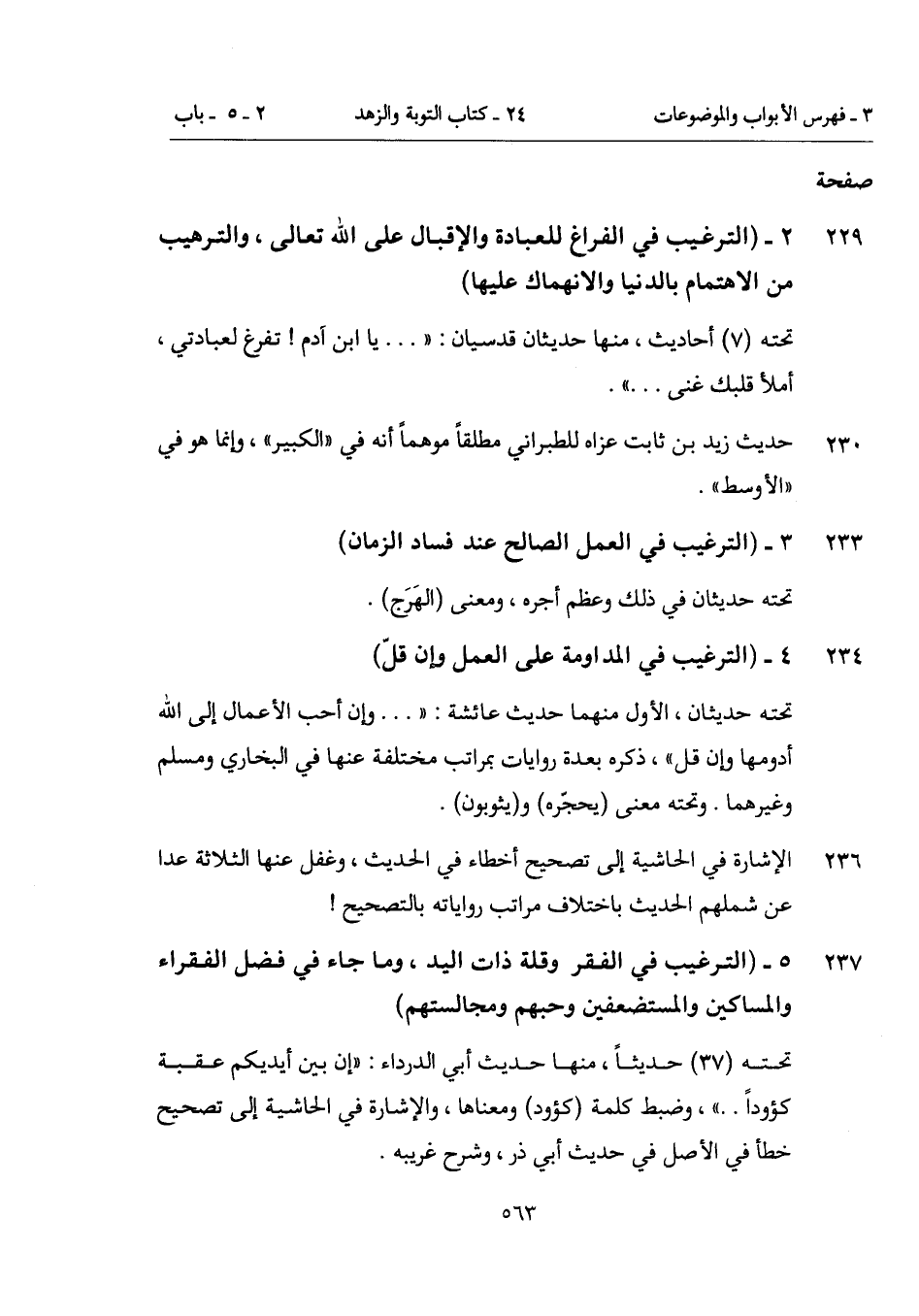 ٣ ـ فهرس الأبواب والموضوعات ٢٤ ـ كتاب التوبة والزهد ٢ ـ ٥ ـ باب

صفحة

٢٢٩ ٢ ـ (الترغيب في الفراغ للعبادة والإقبال على الله تعالى ، والترهيب من الاهتمام بالدنيا والانهماك عليها)

تحته (٧) أحاديث ، منها حديثان قدسيان : « . . . يا ابن آدم ! تفرغ لعبادتي ، أملأ قلبك غنى . . .» .

٢٣٠ حديث زيد بن ثابت عزاه للطبراني مطلقاً موهماً أنه في «الكبير» ، وإنما هو في «الأوسط» .

٢٣٣ ٣ ـ (الترغيب في العمل الصالح عند فساد الزمان)

تحته حديثان في ذلك وعظم أجره ، ومعنى (الهَرَج) .

٢٣٤ ٤ ـ (الترغيب في المداومة على العمل وإن قلّ)

تحته حديثان ، الأول منهما حديث عائشة : « . . . وإن أحب الأعمال إلى الله أدومها وإن قل» ، ذكره بعدة روايات بمراتب مختلفة عنها في البخاري ومسلم وغيرهما . وتحته معنى (يحجّره) و(يثوبون) .

٢٣٦ الإشارة في الحاشية إلى تصحيح أخطاء في الحديث ، وغفل عنها الثلاثة عدا عن شملهم الحديث باختلاف مراتب رواياته بالتصحيح !

٢٣٧ ٥ ـ (الترغيب في الفقر وقلة ذات اليد ، وما جاء في فضل الفقراء والمساكين والمستضعفين وحبهم ومجالستهم)

تحته (٣٧) حديثاً ، منها حديث أبي الدرداء : «إن بين أيديكم عقبة كؤوداً . .» ، وضبط كلمة (كؤود) ومعناها ، والإشارة في الحاشية إلى تصحيح خطأ في الأصل في حديث أبي ذر ، وشرح غريبه .

٥٦٣